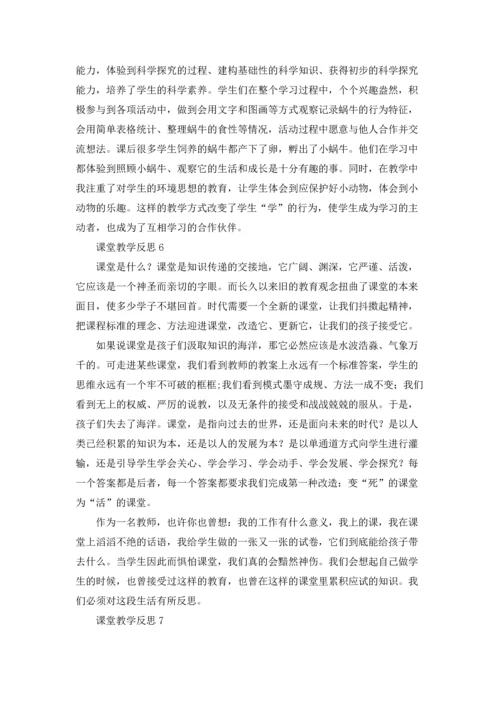 能力，体验到科学探究的过程、建构基础性的科学知识、获得初步的科学探究能力，培养了学生的科学素养。学生们在整个学习过程中，个个兴趣盎然，积极参与到各项活动中，做到会用文字和图画等方式观察记录蜗牛的行为特征，会用简单表格统计、整理蜗牛的食性等情况，活动过程中愿意与他人合作并交流想法。课后很多学生饲养的蜗牛都产下了卵，孵出了小蜗牛。他们在学习中都体验到照顾小蜗牛、观察它的生活和成长是十分有趣的事。同时，在教学中我注重了对学生的环境思想的教育，让学生体会到应保护好小动物，体会到小动物的乐趣。这样的教学方式改变了学生“学”的行为，使学生成为学习的主动者，也成为了互相学习的合作伙伴。

课堂教学反思 6

课堂是什么？课堂是知识传递的交接地，它广阔、渊深，它严谨、活泼，它应该是一个神圣而亲切的字眼。而长久以来旧的教育观念扭曲了课堂的本来面目，使多少学子不堪回首。时代需要一个全新的课堂，让我们抖擞起精神，把课程标准的理念、方法迎进课堂，改造它、更新它，让我们的孩子接受它。

如果说课堂是孩子们汲取知识的海洋，那它必然应该是水波浩淼、气象万千的。可走进某些课堂，我们看到教师的教案上永远有一个标准答案，学生的思维永远有一个牢不可破的框框；我们看到模式墨守成规、方法一成不变；我们看到无上的权威、严厉的说教，以及无条件的接受和战战兢兢的服从。于是，孩子们失去了海洋。课堂，是指向过去的世界，还是面向未来的时代？是以人类已经积累的知识为本，还是以人的发展为本？是以单通道方式向学生进行灌输，还是引导学生学会关心、学会学习、学会动手、学会发展、学会探究？每一个答案都是后者，每一个答案都要求我们完成第一种改造：变“死”的课堂为“活”的课堂。

作为一名教师，也许你也曾想：我的工作有什么意义，我上的课，我在课堂上滔滔不绝的话语，我给学生做的一张又一张的试卷，它们到底能给孩子带去什么。当学生因此而惧怕课堂，我们真的会黯然神伤。我们会想起自己做学生的时候，也曾接受过这样的教育，也曾在这样的课堂里累积应试的知识。我们必须对这段生活有所反思。

课堂教学反思 7